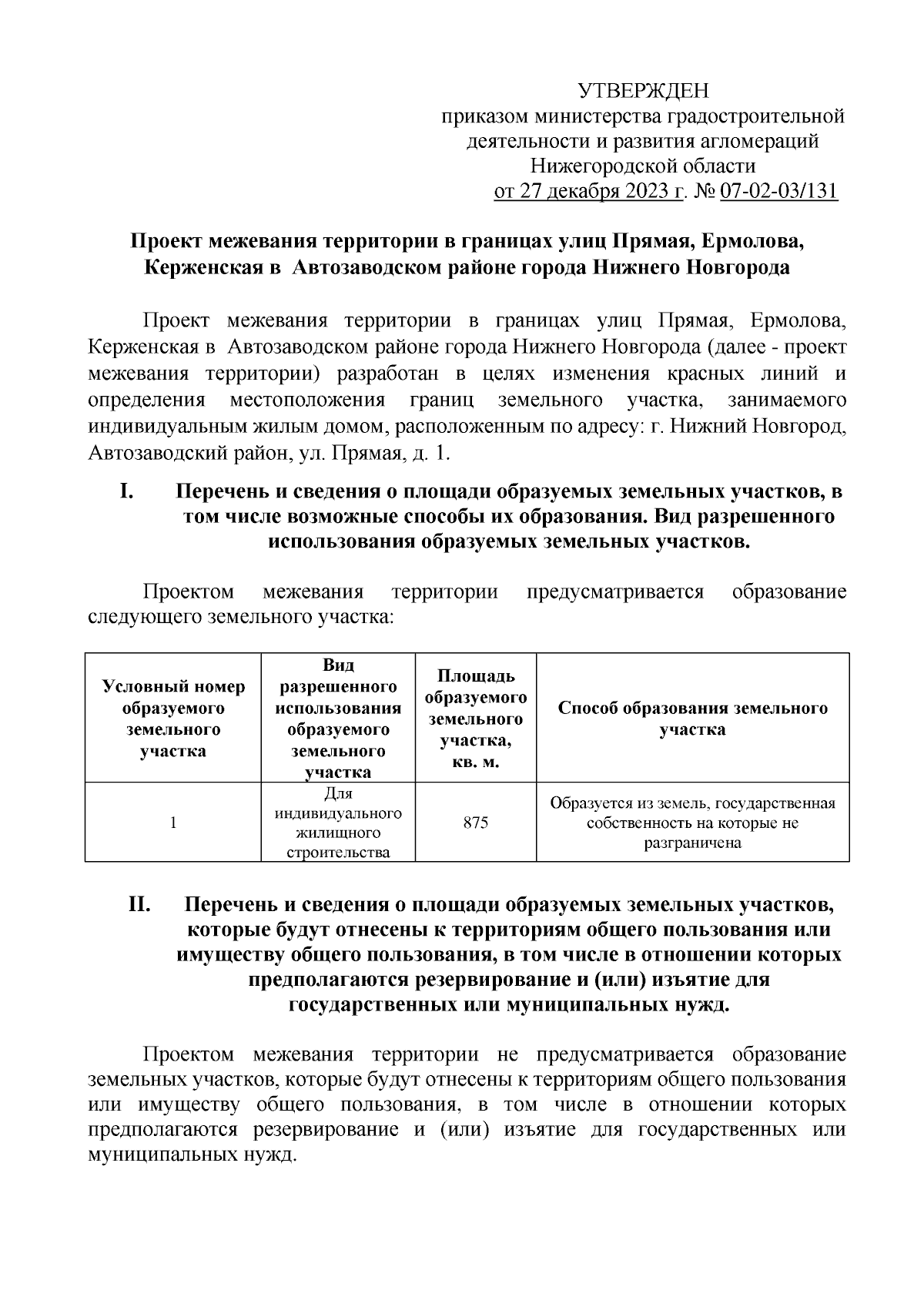 УТВЕРЖДЕН
приказом министерства градостроительной деятельности и развития агломераций Нижегородской области
от 27 декабря 2023 г. № 07-02-03/131

Проект межевания территории в границах улиц Прямая, Ермолова, Керженская в Автозаводском районе города Нижнего Новгорода

Проект межевания территории в границах улиц Прямая, Ермолова, Керженская в Автозаводском районе города Нижнего Новгорода (далее - проект межевания территории) разработан в целях изменения красных линий и определения местоположения границ земельного участка, занимаемого индивидуальным жилым домом, расположенным по адресу: г. Нижний Новгород, Автозаводский район, ул. Прямая, д. 1.

I. Перечень и сведения о площади образуемых земельных участков, в том числе возможные способы их образования. Вид разрешенного использования образуемых земельных участков.

Проектом межевания территории предусматривается образование следующего земельного участка:

| Условный номер образуемого земельного участка | Вид разрешенного использования образуемого земельного участка | Площадь образуемого земельного участка, кв. м. | Способ образования земельного участка |
|---|---|---|---|
| 1 | Для индивидуального жилищного строительства | 875 | Образуется из земель, государственная собственность на которые не разграничена |

II. Перечень и сведения о площади образуемых земельных участков, которые будут отнесены к территориям общего пользования или имуществу общего пользования, в том числе в отношении которых предполагаются резервирование и (или) изъятие для государственных или муниципальных нужд.

Проектом межевания территории не предусматривается образование земельных участков, которые будут отнесены к территориям общего пользования или имуществу общего пользования, в том числе в отношении которых предполагаются резервирование и (или) изъятие для государственных или муниципальных нужд.